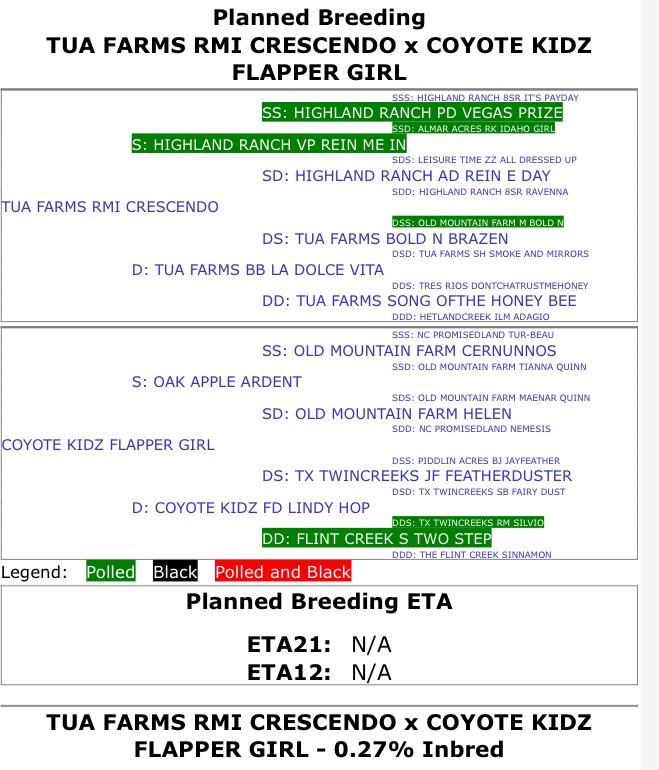 Planned Breeding
TUA FARMS RMI CRESCENDO x COYOTE KIDZ FLAPPER GIRL

SSS: HIGHLAND RANCH 8SR IT'S PAYDAY
SS: HIGHLAND RANCH PD VEGAS PRIZE
SSD: ALMAR ACRES RK IDAHO GIRL
S: HIGHLAND RANCH VP REIN ME IN
SDS: LEISURE TIME ZZ ALL DRESSED UP
SD: HIGHLAND RANCH AD REIN E DAY
SDD: HIGHLAND RANCH 8SR RAVENNA
TUA FARMS RMI CRESCENDO
DSS: OLD MOUNTAIN FARM M BOLD N
DS: TUA FARMS BOLD N BRAZEN
DSD: TUA FARMS SH SMOKE AND MIRRORS
D: TUA FARMS BB LA DOLCE VITA
DDS: TRES RIOS DONTCHATRUSTMEHONEY
DD: TUA FARMS SONG OFTHE HONEY BEE
DDD: HETLANDCREEK ILM ADAGIO

SSS: NC PROMISEDLAND TUR-BEAU
SS: OLD MOUNTAIN FARM CERNUNNOS
SSD: OLD MOUNTAIN FARM TIANNA QUINN
S: OAK APPLE ARDENT
SDS: OLD MOUNTAIN FARM MAENAR QUINN
SD: OLD MOUNTAIN FARM HELEN
SDD: NC PROMISEDLAND NEMESIS
COYOTE KIDZ FLAPPER GIRL
DSS: PIDDLIN ACRES BJ JAYFEATHER
DS: TX TWINCREEKS JF FEATHERDUSTER
DSD: TX TWINCREEKS SB FAIRY DUST
D: COYOTE KIDZ FD LINDY HOP
DDS: TX TWINCREEKS RM SILVIO
DD: FLINT CREEK S TWO STEP
DDD: THE FLINT CREEK SINNAMON

Legend: Polled Black Polled and Black

Planned Breeding ETA

ETA21: N/A
ETA12: N/A

TUA FARMS RMI CRESCENDO x COYOTE KIDZ FLAPPER GIRL - 0.27% Inbred